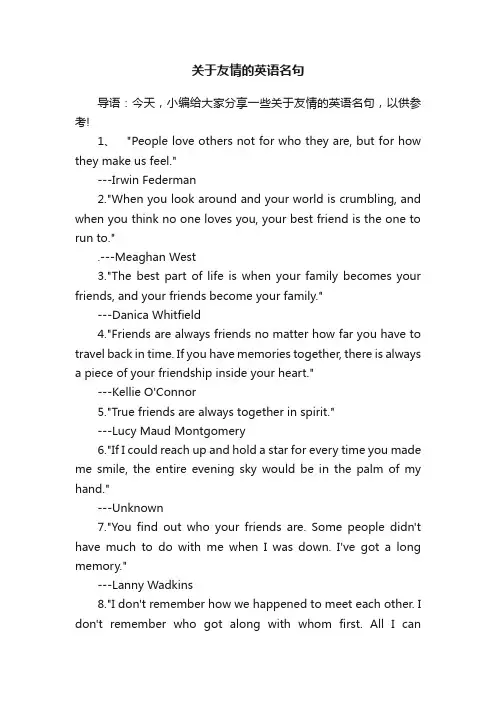 关于友情的英语名句

导语：今天，小编给大家分享一些关于友情的英语名句，以供参考!

1、 "People love others not for who they are, but for how they make us feel."

---Irwin Federman

2."When you look around and your world is crumbling, and when you think no one loves you, your best friend is the one to run to."

.---Meaghan West

3."The best part of life is when your family becomes your friends, and your friends become your family."

---Danica Whitfield

4."Friends are always friends no matter how far you have to travel back in time. If you have memories together, there is always a piece of your friendship inside your heart."

---Kellie O'Connor

5."True friends are always together in spirit."

---Lucy Maud Montgomery

6."If I could reach up and hold a star for every time you made me smile, the entire evening sky would be in the palm of my hand."

---Unknown

7."You find out who your friends are. Some people didn't have much to do with me when I was down. I've got a long memory."

---Lanny Wadkins

8."I don't remember how we happened to meet each other. I don't remember who got along with whom first. All I can